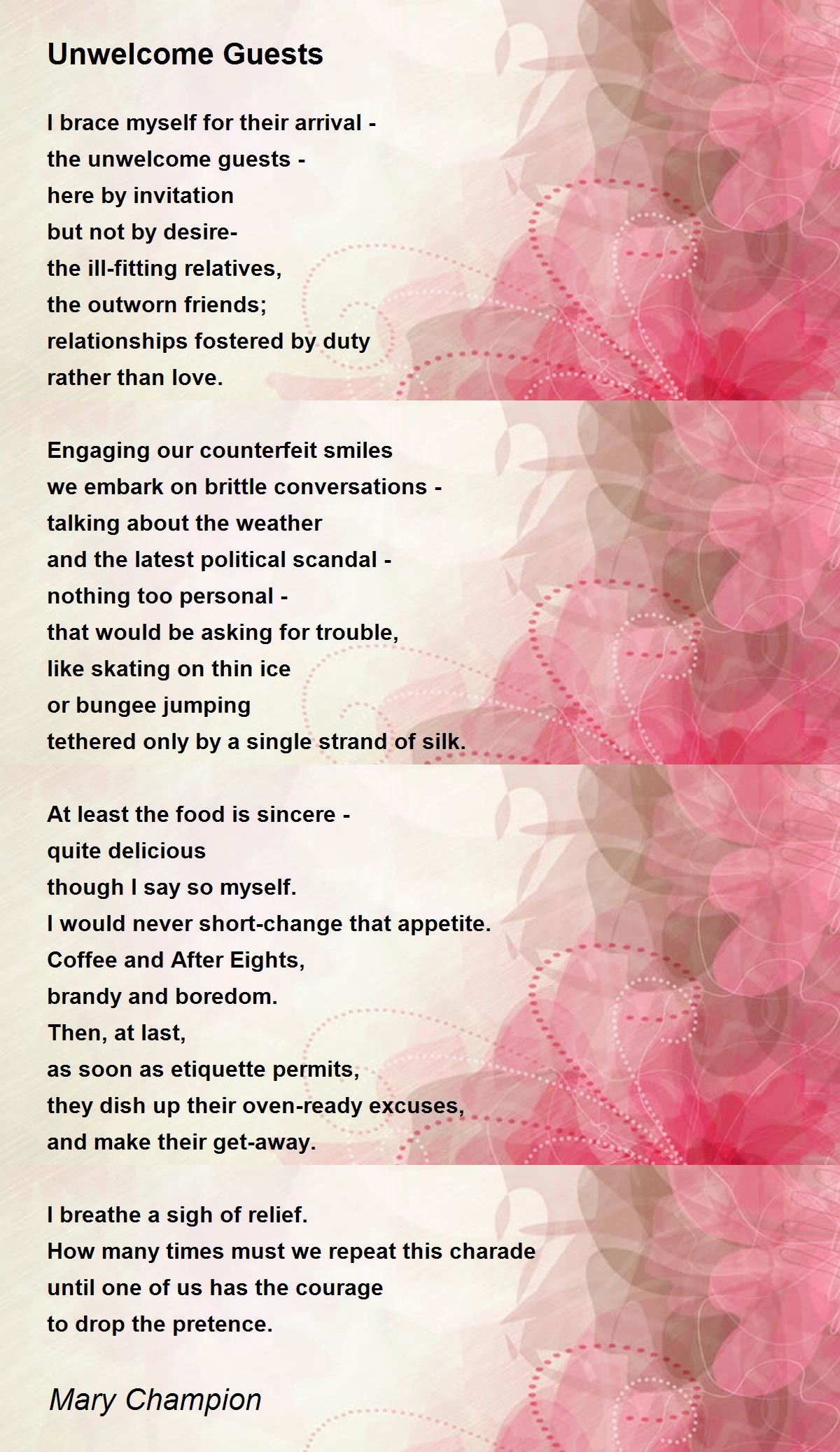 Unwelcome Guests

I brace myself for their arrival -
the unwelcome guests -
here by invitation
but not by desire-
the ill-fitting relatives,
the outworn friends;
relationships fostered by duty
rather than love.

Engaging our counterfeit smiles
we embark on brittle conversations -
talking about the weather
and the latest political scandal -
nothing too personal -
that would be asking for trouble,
like skating on thin ice
or bungee jumping
tethered only by a single strand of silk.

At least the food is sincere -
quite delicious
though I say so myself.
I would never short-change that appetite.
Coffee and After Eights,
brandy and boredom.
Then, at last,
as soon as etiquette permits,
they dish up their oven-ready excuses,
and make their get-away.

I breathe a sigh of relief.
How many times must we repeat this charade
until one of us has the courage
to drop the pretence.

Mary Champion